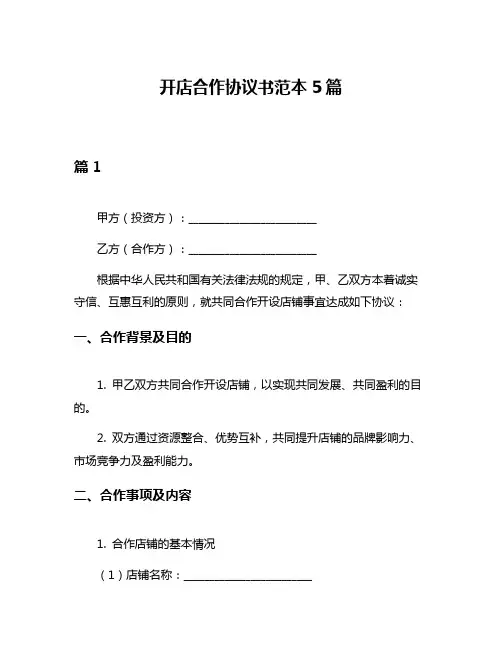 开店合作协议书范本 5 篇

篇 1

甲方（投资方）：______________________

乙方（合作方）：______________________

根据中华人民共和国有关法律法规的规定，甲、乙双方本着诚实守信、互惠互利的原则，就共同合作开设店铺事宜达成如下协议：

一、合作背景及目的

1. 甲乙双方共同合作开设店铺，以实现共同发展、共同盈利的目的。

2. 双方通过资源整合、优势互补，共同提升店铺的品牌影响力、市场竞争力及盈利能力。

二、合作事项及内容

1. 合作店铺的基本情况

（1）店铺名称：______________________